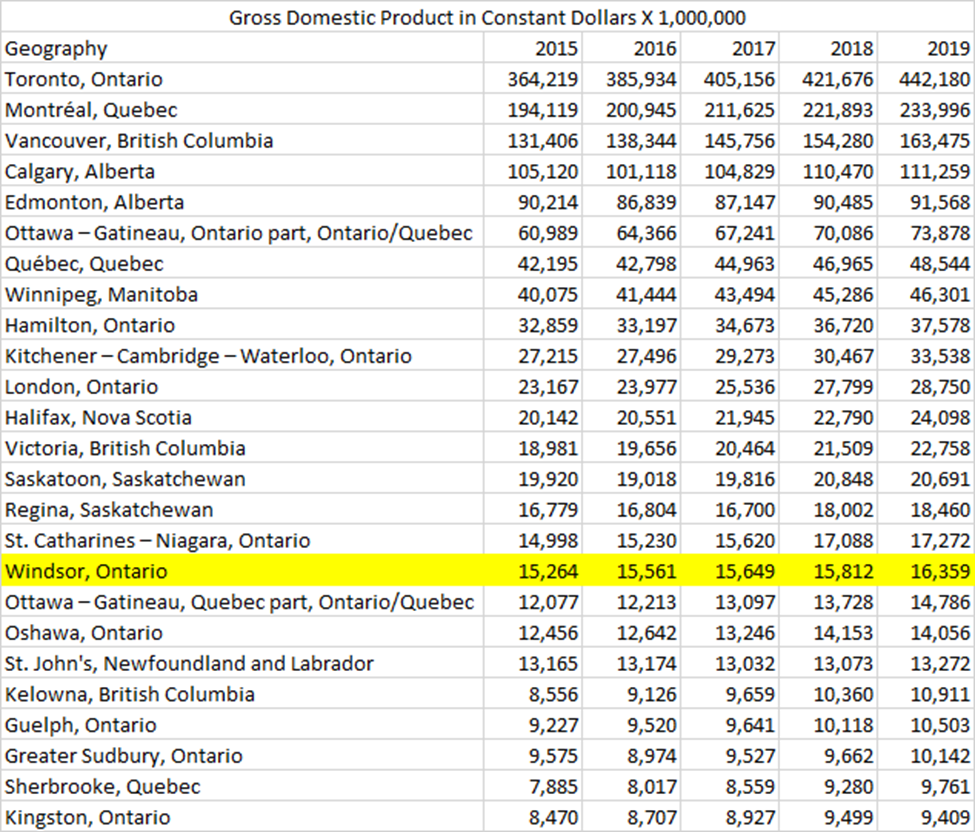 Gross Domestic Product in Constant Dollars X 1,000,000

| Geography | 2015 | 2016 | 2017 | 2018 | 2019 |
|---|---|---|---|---|---|
| Toronto, Ontario | 364,219 | 385,934 | 405,156 | 421,676 | 442,180 |
| Montréal, Quebec | 194,119 | 200,945 | 211,625 | 221,893 | 233,996 |
| Vancouver, British Columbia | 131,406 | 138,344 | 145,756 | 154,280 | 163,475 |
| Calgary, Alberta | 105,120 | 101,118 | 104,829 | 110,470 | 111,259 |
| Edmonton, Alberta | 90,214 | 86,839 | 87,147 | 90,485 | 91,568 |
| Ottawa – Gatineau, Ontario part, Ontario/Quebec | 60,989 | 64,366 | 67,241 | 70,086 | 73,878 |
| Québec, Quebec | 42,195 | 42,798 | 44,963 | 46,965 | 48,544 |
| Winnipeg, Manitoba | 40,075 | 41,444 | 43,494 | 45,286 | 46,301 |
| Hamilton, Ontario | 32,859 | 33,197 | 34,673 | 36,720 | 37,578 |
| Kitchener – Cambridge – Waterloo, Ontario | 27,215 | 27,496 | 29,273 | 30,467 | 33,538 |
| London, Ontario | 23,167 | 23,977 | 25,536 | 27,799 | 28,750 |
| Halifax, Nova Scotia | 20,142 | 20,551 | 21,945 | 22,790 | 24,098 |
| Victoria, British Columbia | 18,981 | 19,656 | 20,464 | 21,509 | 22,758 |
| Saskatoon, Saskatchewan | 19,920 | 19,018 | 19,816 | 20,848 | 20,691 |
| Regina, Saskatchewan | 16,779 | 16,804 | 16,700 | 18,002 | 18,460 |
| St. Catharines – Niagara, Ontario | 14,998 | 15,230 | 15,620 | 17,088 | 17,272 |
| Windsor, Ontario | 15,264 | 15,561 | 15,649 | 15,812 | 16,359 |
| Ottawa – Gatineau, Quebec part, Ontario/Quebec | 12,077 | 12,213 | 13,097 | 13,728 | 14,786 |
| Oshawa, Ontario | 12,456 | 12,642 | 13,246 | 14,153 | 14,056 |
| St. John's, Newfoundland and Labrador | 13,165 | 13,174 | 13,032 | 13,073 | 13,272 |
| Kelowna, British Columbia | 8,556 | 9,126 | 9,659 | 10,360 | 10,911 |
| Guelph, Ontario | 9,227 | 9,520 | 9,641 | 10,118 | 10,503 |
| Greater Sudbury, Ontario | 9,575 | 8,974 | 9,527 | 9,662 | 10,142 |
| Sherbrooke, Quebec | 7,885 | 8,017 | 8,559 | 9,280 | 9,761 |
| Kingston, Ontario | 8,470 | 8,707 | 8,927 | 9,499 | 9,409 |